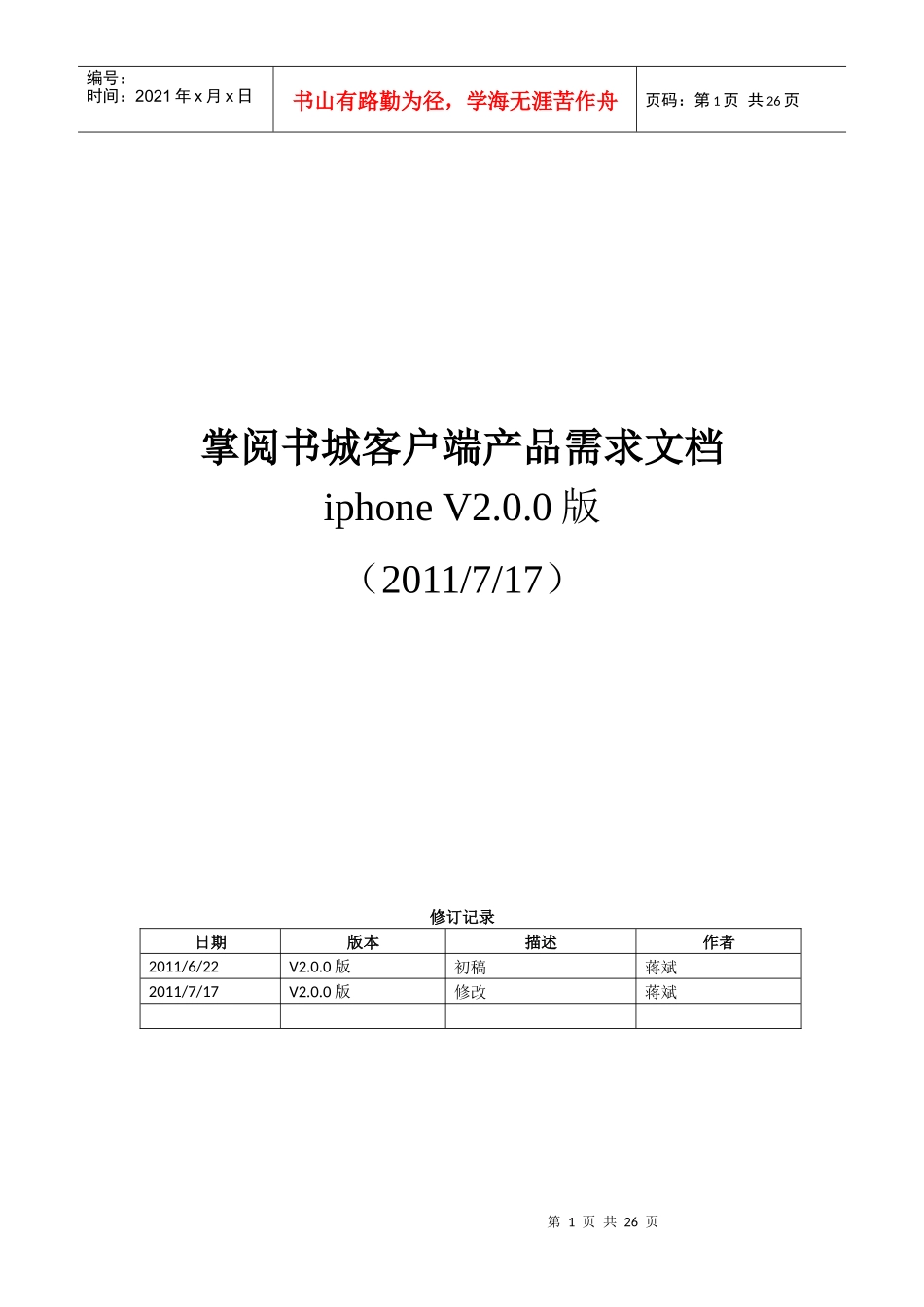 编号：
时间：2021 年 x 月 x 日

书山有路勤为径，学海无涯苦作舟

页码：第 1 页 共 26 页

掌阅书城客户端产品需求文档
iphone V2.0.0 版
（2011/7/17）

修订记录

| 日期 | 版本 | 描述 | 作者 |
|---|---|---|---|
| 2011/6/22 | V2.0.0 版 | 初稿 | 蒋斌 |
| 2011/7/17 | V2.0.0 版 | 修改 | 蒋斌 |
| | | | |

第 1 页 共 26 页